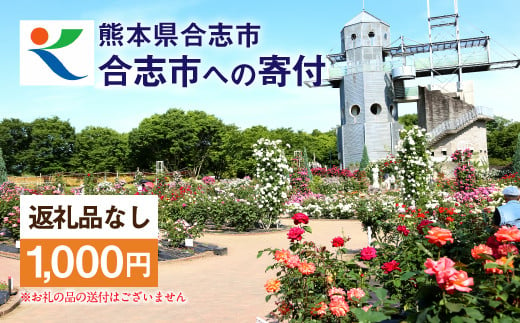 熊本県合志市
合志市への寄付

返礼品なし
1,000円
※お礼の品の送付はございません